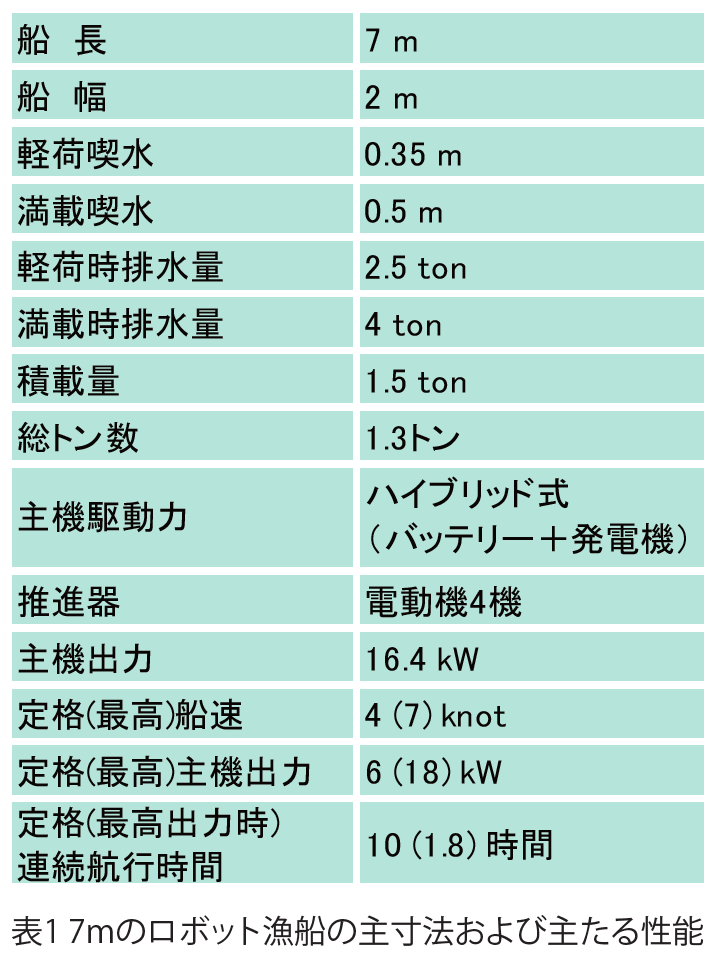 | 船 長 | 7 m |
|---|---|
| 船 幅 | 2 m |
| 軽荷喫水 | 0.35 m |
| 満載喫水 | 0.5 m |
| 軽荷時排水量 | 2.5 ton |
| 満載時排水量 | 4 ton |
| 積載量 | 1.5 ton |
| 総トン数 | 1.3トン |
| 主機駆動力 | ハイブリッド式（バッテリー＋発電機） |
| 推進器 | 電動機4機 |
| 主機出力 | 16.4 kW |
| 定格(最高)船速 | 4 (7) knot |
| 定格(最高)主機出力 | 6 (18) kW |
| 定格(最高出力時)連続航行時間 | 10 (1.8) 時間 |

表1 7mのロボット漁船の主寸法および主たる性能